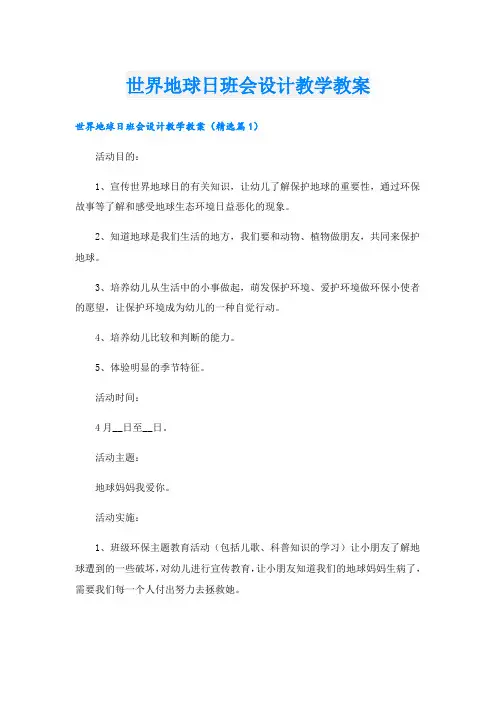 世界地球日班会设计教学教案

世界地球日班会设计教学教案（精选篇1）

活动目的：

1、宣传世界地球日的有关知识，让幼儿了解保护地球的重要性，通过环保故事等了解和感受地球生态环境日益恶化的现象。

2、知道地球是我们生活的地方，我们要和动物、植物做朋友，共同来保护地球。

3、培养幼儿从生活中的小事做起，萌发保护环境、爱护环境做环保小使者的愿望，让保护环境成为幼儿的一种自觉行动。

4、培养幼儿比较和判断的能力。

5、体验明显的季节特征。

活动时间：

4月__日至__日。

活动主题：

地球妈妈我爱你。

活动实施：

1、班级环保主题教育活动（包括儿歌、科普知识的学习）让小朋友了解地球遭到的一些破坏，对幼儿进行宣传教育，让小朋友知道我们的地球妈妈生病了，需要我们每一个人付出努力去拯救她。